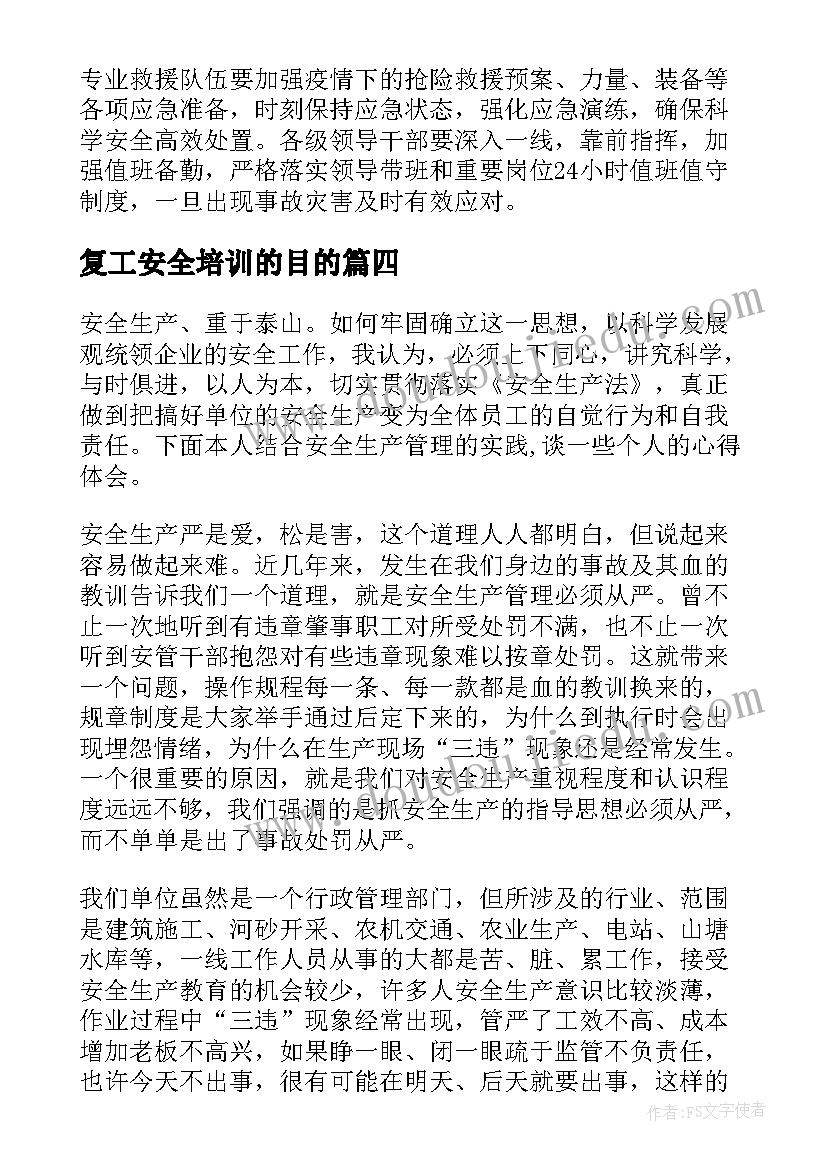 专业救援队伍要加强疫情下的抢险救援预案、力量、装备等各项应急准备，时刻保持应急状态，强化应急演练，确保科学安全高效处置。各级领导干部要深入一线，靠前指挥，加强值班备勤，严格落实领导带班和重要岗位24小时值班值守制度，一旦出现事故灾害及时有效应对。

复工安全培训的目的篇四

安全生产、重于泰山。如何牢固确立这一思想，以科学发展观统领企业的安全工作，我认为，必须上下同心，讲究科学，与时俱进，以人为本，切实贯彻落实《安全生产法》，真正做到把搞好单位的安全生产变为全体员工的自觉行为和自我责任。下面本人结合安全生产管理的实践,谈一些个人的心得体会。

安全生产严是爱，松是害，这个道理人人都明白，但说起来容易做起来难。近几年来，发生在我们身边的事故及其血的教训告诉我们一个道理，就是安全生产管理必须从严。曾不止一次地听到有违章肇事职工对所受处罚不满，也不止一次听到安管干部抱怨对有些违章现象难以按章处罚。这就带来一个问题，操作规程每一条、每一款都是血的教训换来的，规章制度是大家举手通过后定下来的，为什么到执行时会出现埋怨情绪，为什么在生产现场“三违”现象还是经常发生。一个很重要的原因，就是我们对安全生产重视程度和认识程度远远不够，我们强调的是抓安全生产的指导思想必须从严，而不单单是出了事故处罚从严。

我们单位虽然是一个行政管理部门，但所涉及的行业、范围是建筑施工、河砂开采、农机交通、农业生产、电站、山塘水库等，一线工作人员从事的大都是苦、脏、累工作，接受安全生产教育的机会较少，许多人安全生产意识比较淡薄，作业过程中“三违”现象经常出现，管严了工效不高、成本增加老板不高兴，如果睁一眼、闭一眼疏于监管不负责任，也许今天不出事，很有可能在明天、后天就要出事，这样的

作者：FS文字使者